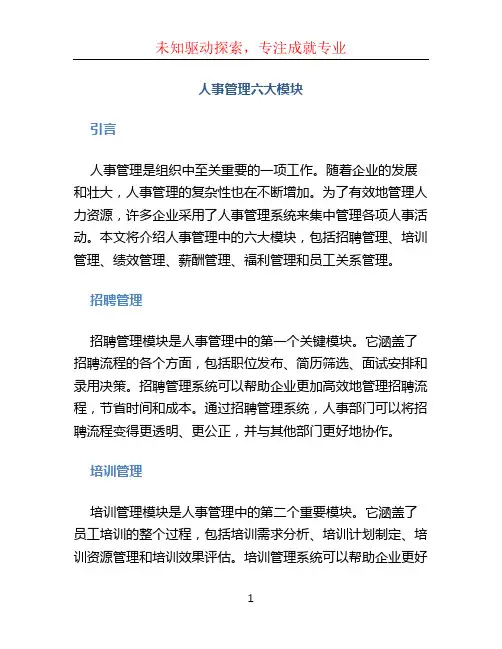 未知驱动探索，专注成就专业

人事管理六大模块

引言

人事管理是组织中至关重要的一项工作。随着企业的发展和壮大，人事管理的复杂性也在不断增加。为了有效地管理人力资源，许多企业采用了人事管理系统来集中管理各项人事活动。本文将介绍人事管理中的六大模块，包括招聘管理、培训管理、绩效管理、薪酬管理、福利管理和员工关系管理。

招聘管理

招聘管理模块是人事管理中的第一个关键模块。它涵盖了招聘流程的各个方面，包括职位发布、简历筛选、面试安排和录用决策。招聘管理系统可以帮助企业更加高效地管理招聘流程，节省时间和成本。通过招聘管理系统，人事部门可以将招聘流程变得更透明、更公正，并与其他部门更好地协作。

培训管理

培训管理模块是人事管理中的第二个重要模块。它涵盖了员工培训的整个过程，包括培训需求分析、培训计划制定、培训资源管理和培训效果评估。培训管理系统可以帮助企业更好

1